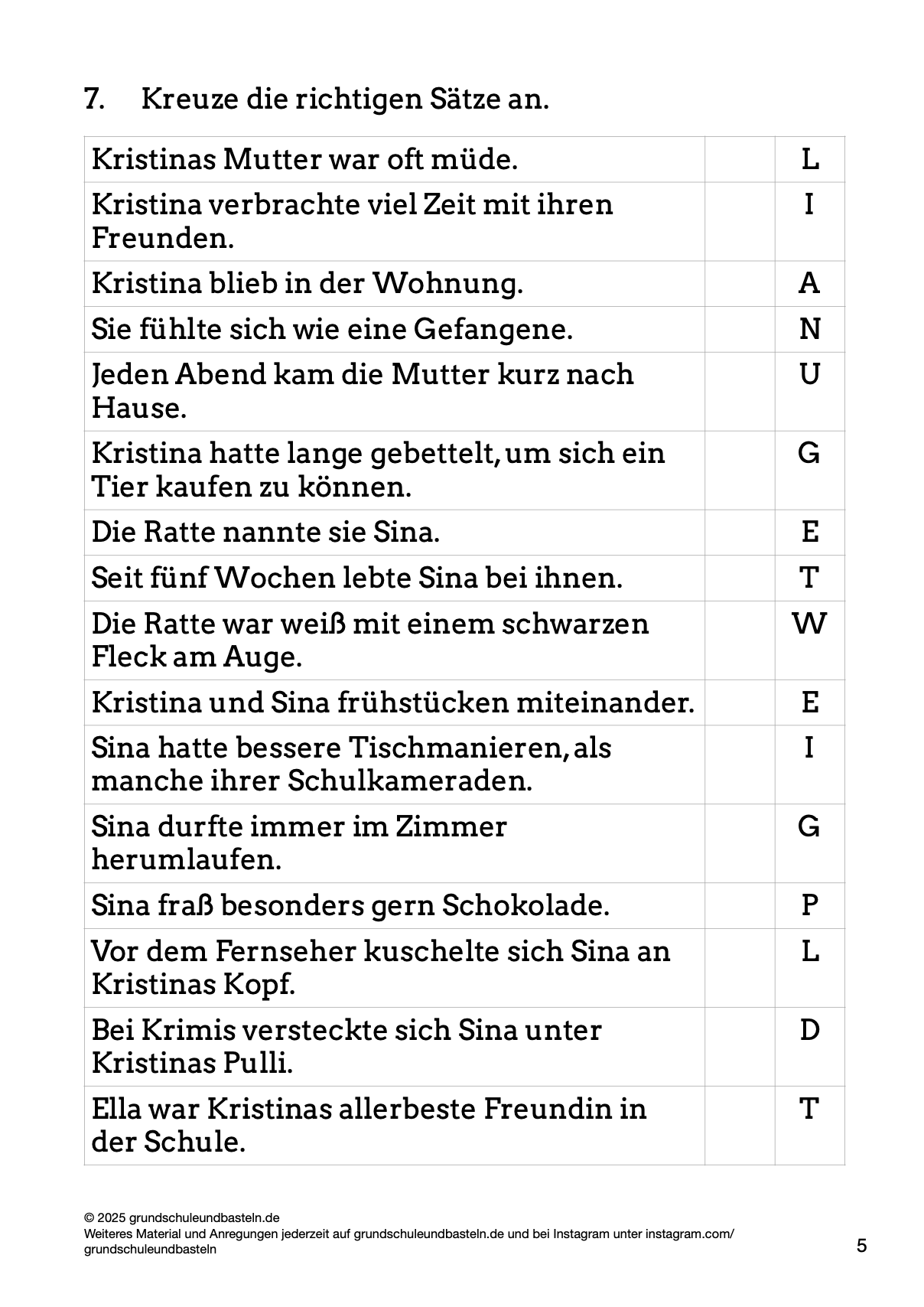 7. Kreuze die richtigen Sätze an.

| | | |
|---|---|---|
| Kristinas Mutter war oft müde. | | L |
| Kristina verbrachte viel Zeit mit ihren Freunden. | | I |
| Kristina blieb in der Wohnung. | | A |
| Sie fühlte sich wie eine Gefangene. | | N |
| Jeden Abend kam die Mutter kurz nach Hause. | | U |
| Kristina hatte lange gebettelt, um sich ein Tier kaufen zu können. | | G |
| Die Ratte nannte sie Sina. | | E |
| Seit fünf Wochen lebte Sina bei ihnen. | | T |
| Die Ratte war weiß mit einem schwarzen Fleck am Auge. | | W |
| Kristina und Sina frühstücken miteinander. | | E |
| Sina hatte bessere Tischmanieren, als manche ihrer Schulkameraden. | | I |
| Sina durfte immer im Zimmer herumlaufen. | | G |
| Sina fraß besonders gern Schokolade. | | P |
| Vor dem Fernseher kuschelte sich Sina an Kristinas Kopf. | | L |
| Bei Krimis versteckte sich Sina unter Kristinas Pulli. | | D |
| Ella war Kristinas allerbeste Freundin in der Schule. | | T |

© 2025 grundschuleundbasteln.de
Weiteres Material und Anregungen jederzeit auf grundschuleundbasteln.de und bei Instagram unter instagram.com/grundschuleundbasteln

5